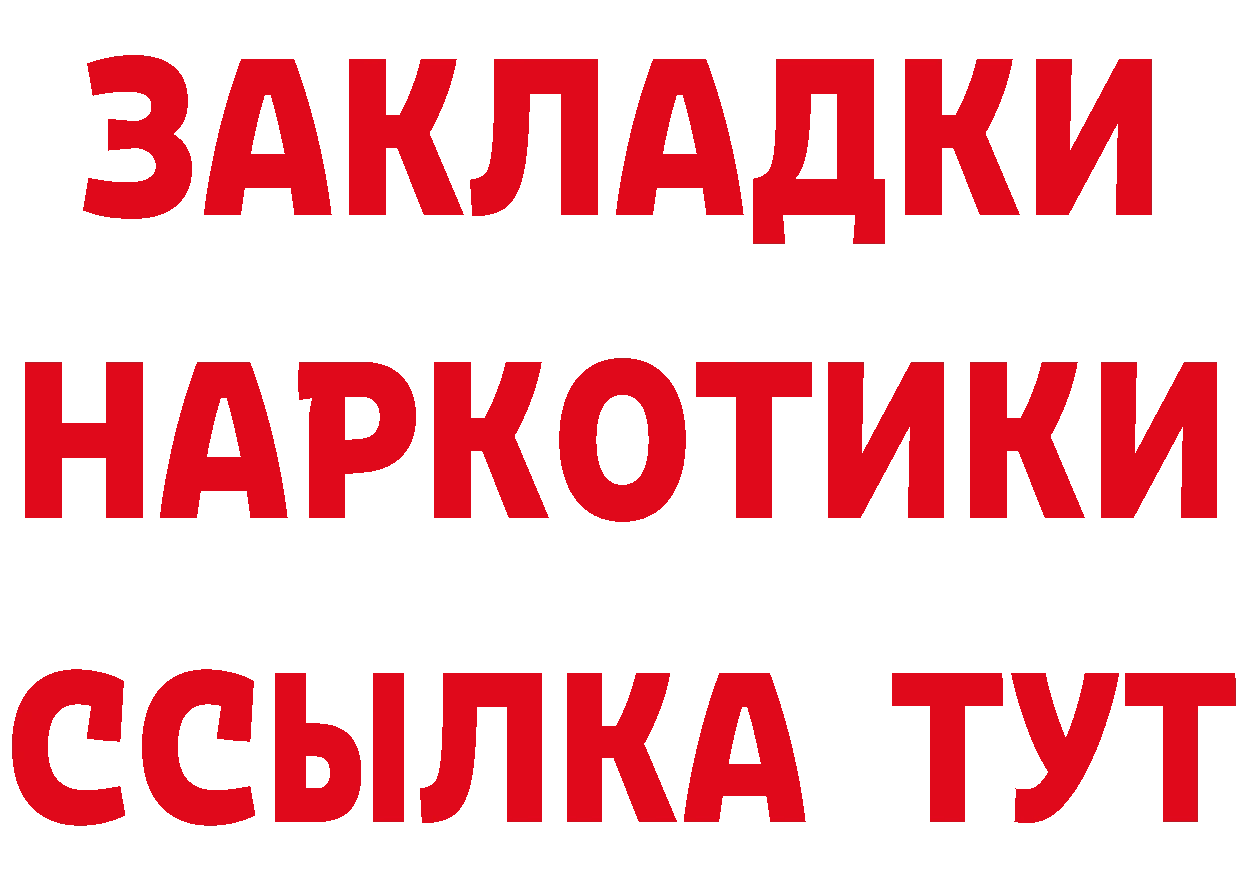 ЗАКЛАДКИ НАРКОТИКИ ССЫЛКА ТУТ